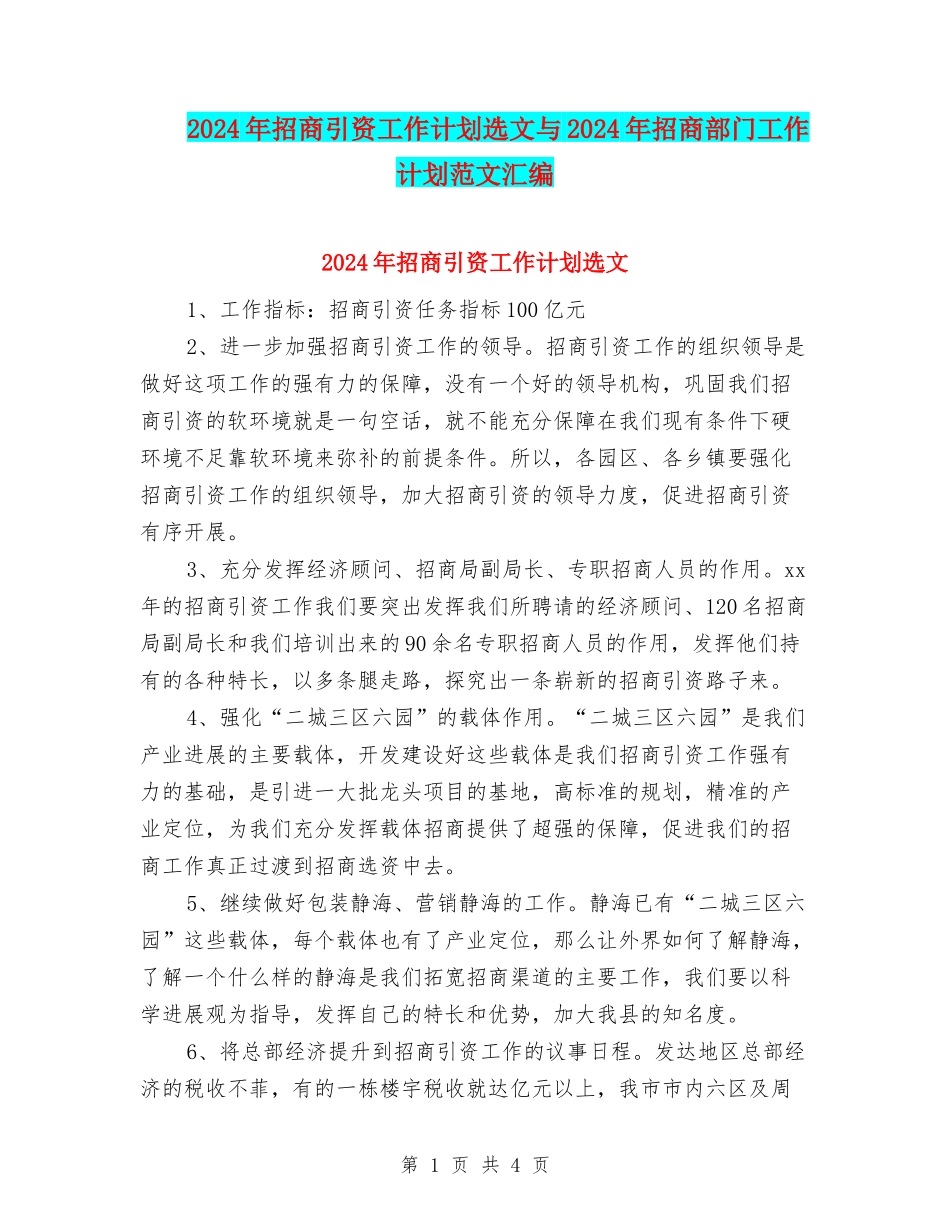 2024年招商引资工作计划选文与2024年招商部门工作计划范文汇编

2024年招商引资工作计划选文

1、工作指标：招商引资任务指标100亿元

2、进一步加强招商引资工作的领导。招商引资工作的组织领导是做好这项工作的强有力的保障，没有一个好的领导机构，巩固我们招商引资的软环境就是一句空话，就不能充分保障在我们现有条件下硬环境不足靠软环境来弥补的前提条件。所以，各园区、各乡镇要强化招商引资工作的组织领导，加大招商引资的领导力度，促进招商引资有序开展。

3、充分发挥经济顾问、招商局副局长、专职招商人员的作用。xx年的招商引资工作我们要突出发挥我们所聘请的经济顾问、120名招商局副局长和我们培训出来的90余名专职招商人员的作用，发挥他们持有的各种特长，以多条腿走路，探究出一条崭新的招商引资路子来。

4、强化“二城三区六园”的载体作用。“二城三区六园”是我们产业进展的主要载体，开发建设好这些载体是我们招商引资工作强有力的基础，是引进一大批龙头项目的基地，高标准的规划，精准的产业定位，为我们充分发挥载体招商提供了超强的保障，促进我们的招商工作真正过渡到招商选资中去。

5、继续做好包装静海、营销静海的工作。静海已有“二城三区六园”这些载体，每个载体也有了产业定位，那么让外界如何了解静海，了解一个什么样的静海是我们拓宽招商渠道的主要工作，我们要以科学进展观为指导，发挥自己的特长和优势，加大我县的知名度。

6、将总部经济提升到招商引资工作的议事日程。发达地区总部经济的税收不菲，有的一栋楼宇税收就达亿元以上，我市市内六区及周

第 1 页 共 4 页